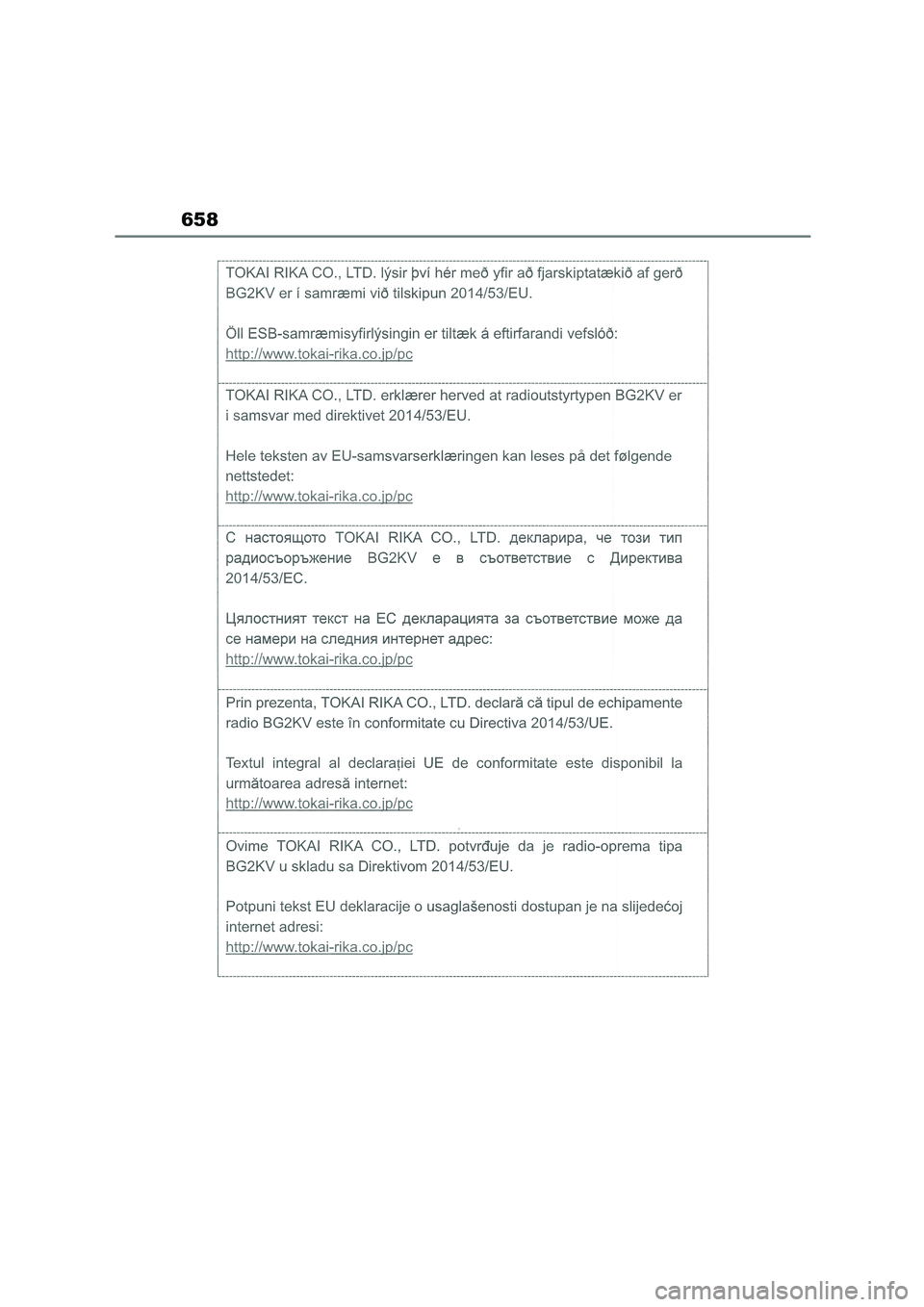 658

TOKAI RIKA CO., LTD. lýsir því hér með yfir að fjarskiptatækið af gerð BG2KV er í samræmi við tilskipun 2014/53/EU.

Öll ESB-samræmisyfirlýsingin er tiltæk á eftirfarandi vefslóð:
http://www.tokai-rika.co.jp/pc

TOKAI RIKA CO., LTD. erklærer herved at radioutstyrtypen BG2KV er i samsvar med direktivet 2014/53/EU.

Hele teksten av EU-samsvarserklæringen kan leses på det følgende nettstedet:
http://www.tokai-rika.co.jp/pc

С настоящото TOKAI RIKA CO., LTD. декларира, че този тип радиосъоръжение BG2KV е в съответствие с Директива 2014/53/ЕС.

Цялостният текст на ЕС декларацията за съответствие може да се намери на следния интернет адрес:
http://www.tokai-rika.co.jp/pc

Prin prezenta, TOKAI RIKA CO., LTD. declară că tipul de echipamente radio BG2KV este în conformitate cu Directiva 2014/53/UE.

Textul integral al declarației UE de conformitate este disponibil la următoarea adresă internet:
http://www.tokai-rika.co.jp/pc

Ovime TOKAI RIKA CO., LTD. potvrđuje da je radio-oprema tipa BG2KV u skladu sa Direktivom 2014/53/EU.

Potpuni tekst EU deklaracije o usaglašenosti dostupan je na slijedećoj internet adresi:
http://www.tokai-rika.co.jp/pc

carmanualsonline.info